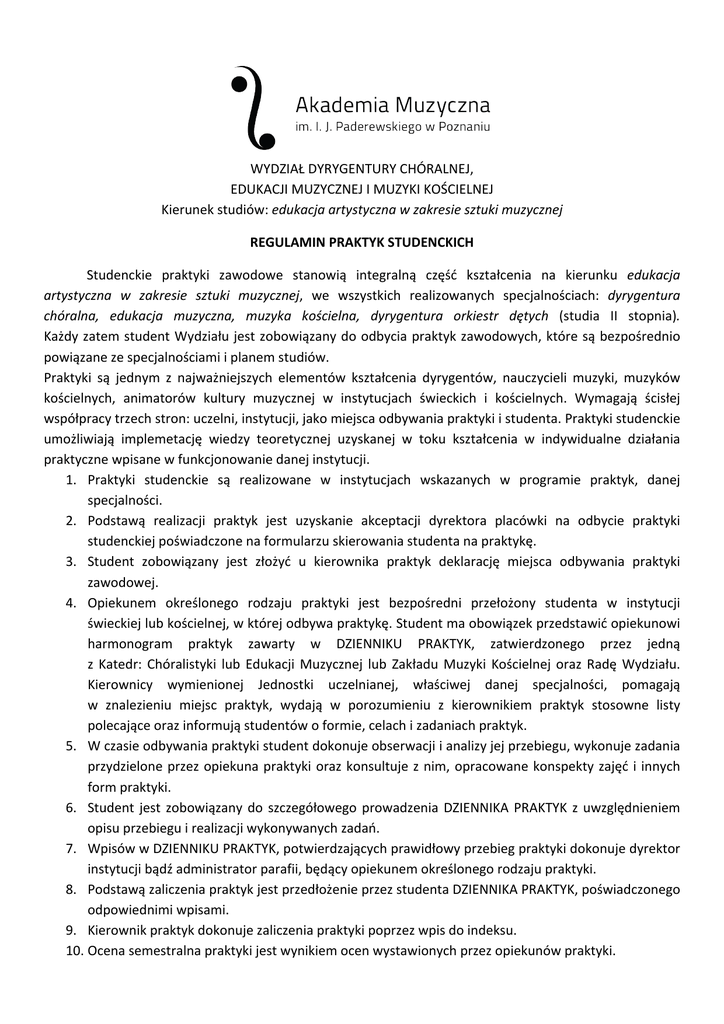 Akademia Muzyczna
im. I. J. Paderewskiego w Poznaniu

WYDZIAŁ DYRYGENTURY CHÓRALNEJ,
EDUKACJI MUZYCZNEJ I MUZYKI KOŚCIELNEJ
Kierunek studiów: edukacja artystyczna w zakresie sztuki muzycznej

REGULAMIN PRAKTYK STUDENCKICH

Studenckie praktyki zawodowe stanowią integralną część kształcenia na kierunku edukacja artystyczna w zakresie sztuki muzycznej, we wszystkich realizowanych specjalnościach: dyrygentura chóralna, edukacja muzyczna, muzyka kościelna, dyrygentura orkiestr dętych (studia II stopnia). Każdy zatem student Wydziału jest zobowiązany do odbycia praktyk zawodowych, które są bezpośrednio powiązane ze specjalnościami i planem studiów.
Praktyki są jednym z najważniejszych elementów kształcenia dyrygentów, nauczycieli muzyki, muzyków kościelnych, animatorów kultury muzycznej w instytucjach świeckich i kościelnych. Wymagają ścisłej współpracy trzech stron: uczelni, instytucji, jako miejsca odbywania praktyki i studenta. Praktyki studenckie umożliwiają implemetację wiedzy teoretycznej uzyskanej w toku kształcenia w indywidualne działania praktyczne wpisane w funkcjonowanie danej instytucji.
1. Praktyki studenckie są realizowane w instytucjach wskazanych w programie praktyk, danej specjalności.
2. Podstawą realizacji praktyk jest uzyskanie akceptacji dyrektora placówki na odbycie praktyki studenckiej poświadczone na formularzu skierowania studenta na praktykę.
3. Student zobowiązany jest złożyć u kierownika praktyk deklarację miejsca odbywania praktyki zawodowej.
4. Opiekunem określonego rodzaju praktyki jest bezpośredni przełożony studenta w instytucji świeckiej lub kościelnej, w której odbywa praktykę. Student ma obowiązek przedstawić opiekunowi harmonogram praktyk zawarty w DZIENNIKU PRAKTYK, zatwierdzonego przez jedną z Katedr: Chóralistyki lub Edukacji Muzycznej lub Zakładu Muzyki Kościelnej oraz Radę Wydziału. Kierownicy wymienionej Jednostki uczelnianej, właściwej danej specjalności, pomagają w znalezieniu miejsc praktyk, wydają w porozumieniu z kierownikiem praktyk stosowne listy polecające oraz informują studentów o formie, celach i zadaniach praktyk.
5. W czasie odbywania praktyki student dokonuje obserwacji i analizy jej przebiegu, wykonuje zadania przydzielone przez opiekuna praktyki oraz konsultuje z nim, opracowane konspekty zajęć i innych form praktyki.
6. Student jest zobowiązany do szczegółowego prowadzenia DZIENNIKA PRAKTYK z uwzględnieniem opisu przebiegu i realizacji wykonywanych zadań.
7. Wpisów w DZIENNIKU PRAKTYK, potwierdzających prawidłowy przebieg praktyki dokonuje dyrektor instytucji bądź administrator parafii, będący opiekunem określonego rodzaju praktyki.
8. Podstawą zaliczenia praktyk jest przedłożenie przez studenta DZIENNIKA PRAKTYK, poświadczonego odpowiednimi wpisami.
9. Kierownik praktyk dokonuje zaliczenia praktyki poprzez wpis do indeksu.
10. Ocena semestralna praktyki jest wynikiem ocen wystawionych przez opiekunów praktyki.